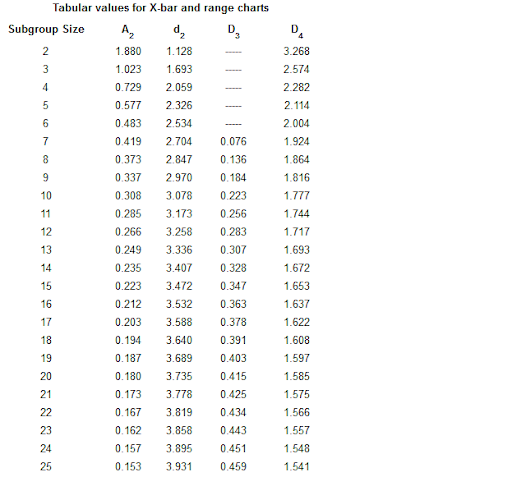 Tabular values for X-bar and range charts

| Subgroup Size | $A_2$ | $d_2$ | $D_3$ | $D_4$ |
|---|---|---|---|---|
| 2 | 1.880 | 1.128 | ----- | 3.268 |
| 3 | 1.023 | 1.693 | ----- | 2.574 |
| 4 | 0.729 | 2.059 | ----- | 2.282 |
| 5 | 0.577 | 2.326 | ----- | 2.114 |
| 6 | 0.483 | 2.534 | ----- | 2.004 |
| 7 | 0.419 | 2.704 | 0.076 | 1.924 |
| 8 | 0.373 | 2.847 | 0.136 | 1.864 |
| 9 | 0.337 | 2.970 | 0.184 | 1.816 |
| 10 | 0.308 | 3.078 | 0.223 | 1.777 |
| 11 | 0.285 | 3.173 | 0.256 | 1.744 |
| 12 | 0.266 | 3.258 | 0.283 | 1.717 |
| 13 | 0.249 | 3.336 | 0.307 | 1.693 |
| 14 | 0.235 | 3.407 | 0.328 | 1.672 |
| 15 | 0.223 | 3.472 | 0.347 | 1.653 |
| 16 | 0.212 | 3.532 | 0.363 | 1.637 |
| 17 | 0.203 | 3.588 | 0.378 | 1.622 |
| 18 | 0.194 | 3.640 | 0.391 | 1.608 |
| 19 | 0.187 | 3.689 | 0.403 | 1.597 |
| 20 | 0.180 | 3.735 | 0.415 | 1.585 |
| 21 | 0.173 | 3.778 | 0.425 | 1.575 |
| 22 | 0.167 | 3.819 | 0.434 | 1.566 |
| 23 | 0.162 | 3.858 | 0.443 | 1.557 |
| 24 | 0.157 | 3.895 | 0.451 | 1.548 |
| 25 | 0.153 | 3.931 | 0.459 | 1.541 |